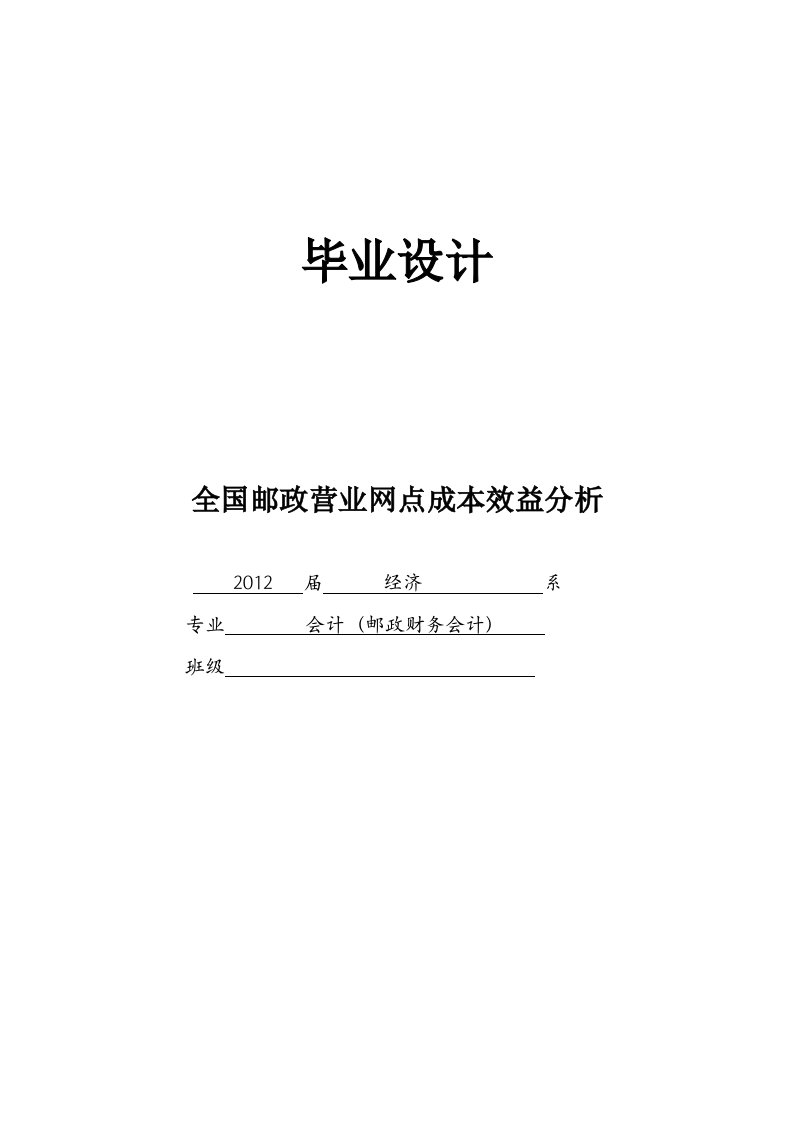 毕业设计

全国邮政营业网点成本效益分析

2012 届 经济 系

专业 会计（邮政财务会计）

班级